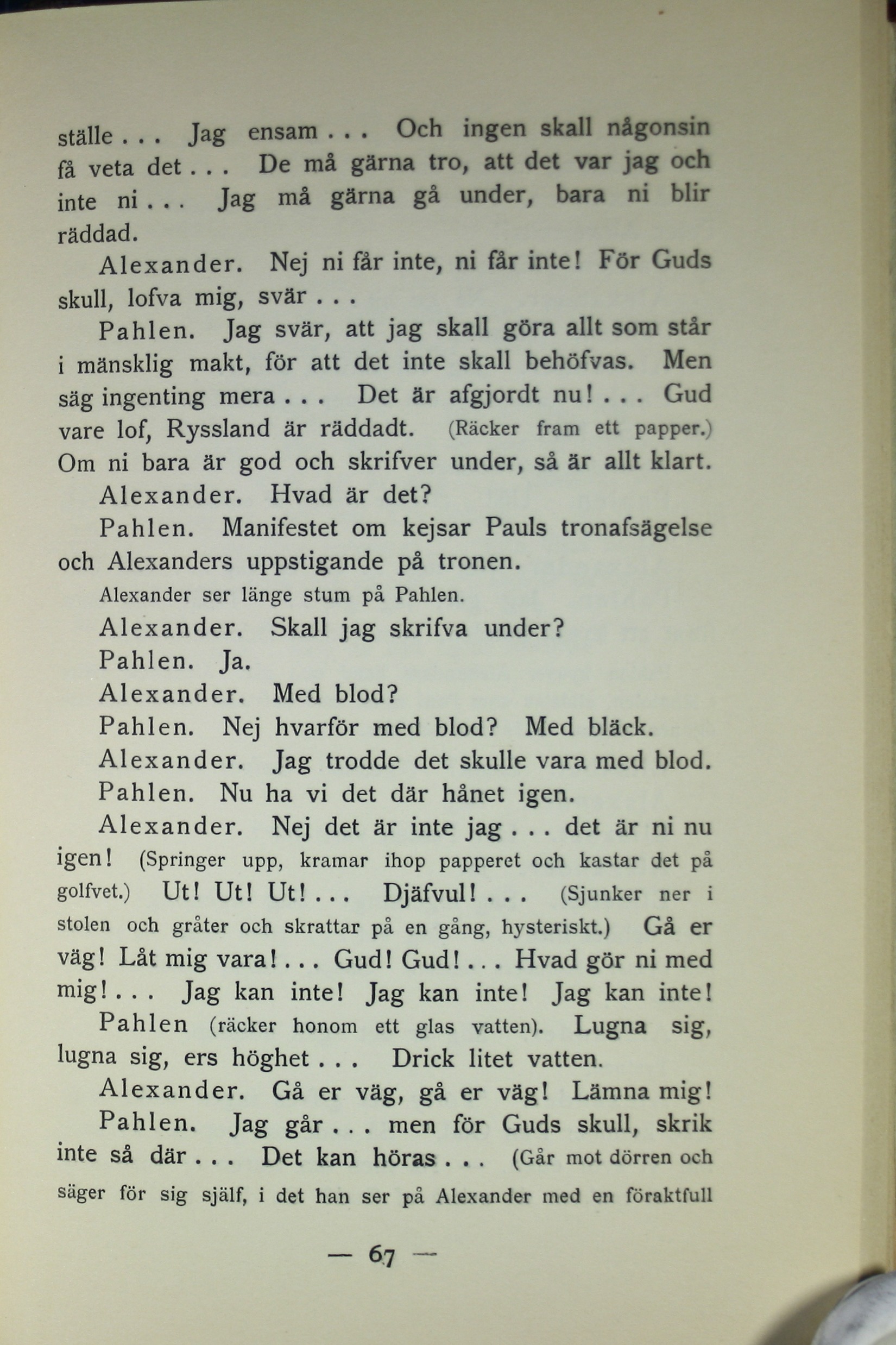 ställe . . . Jag ensam . . . Och ingen skall någonsin få veta det . . . De må gärna tro, att det var jag och inte ni . . . Jag må gärna gå under, bara ni blir räddad.

Alexander. Nej ni får inte, ni får inte! För Guds skull, lofva mig, svär . . .

Pahlen. Jag svär, att jag skall göra allt som står i mänsklig makt, för att det inte skall behöfvas. Men säg ingenting mera . . . Det är afgjordt nu! . . . Gud vare lof, Ryssland är räddadt. (Räcker fram ett papper.) Om ni bara är god och skrifver under, så är allt klart.

Alexander. Hvad är det?

Pahlen. Manifestet om kejsar Pauls tronafsägelse och Alexanders uppstigande på tronen.

Alexander ser länge stum på Pahlen.

Alexander. Skall jag skrifva under?

Pahlen. Ja.

Alexander. Med blod?

Pahlen. Nej hvarför med blod? Med bläck.

Alexander. Jag trodde det skulle vara med blod.

Pahlen. Nu ha vi det där hånet igen.

Alexander. Nej det är inte jag . . . det är ni nu igen! (Springer upp, kramar ihop papperet och kastar det på golfvet.) Ut! Ut! Ut! . . . Djäfvul! . . . (Sjunker ner i stolen och gråter och skrattar på en gång, hysteriskt.) Gå er väg! Låt mig vara! . . . Gud! Gud! . . . Hvad gör ni med mig! . . . Jag kan inte! Jag kan inte! Jag kan inte!

Pahlen (räcker honom ett glas vatten). Lugna sig, lugna sig, ers höghet . . . Drick litet vatten.

Alexander. Gå er väg, gå er väg! Lämna mig!

Pahlen. Jag går . . . men för Guds skull, skrik inte så där . . . Det kan höras . . . (Går mot dörren och säger för sig själf, i det han ser på Alexander med en föraktfull

— 67 —